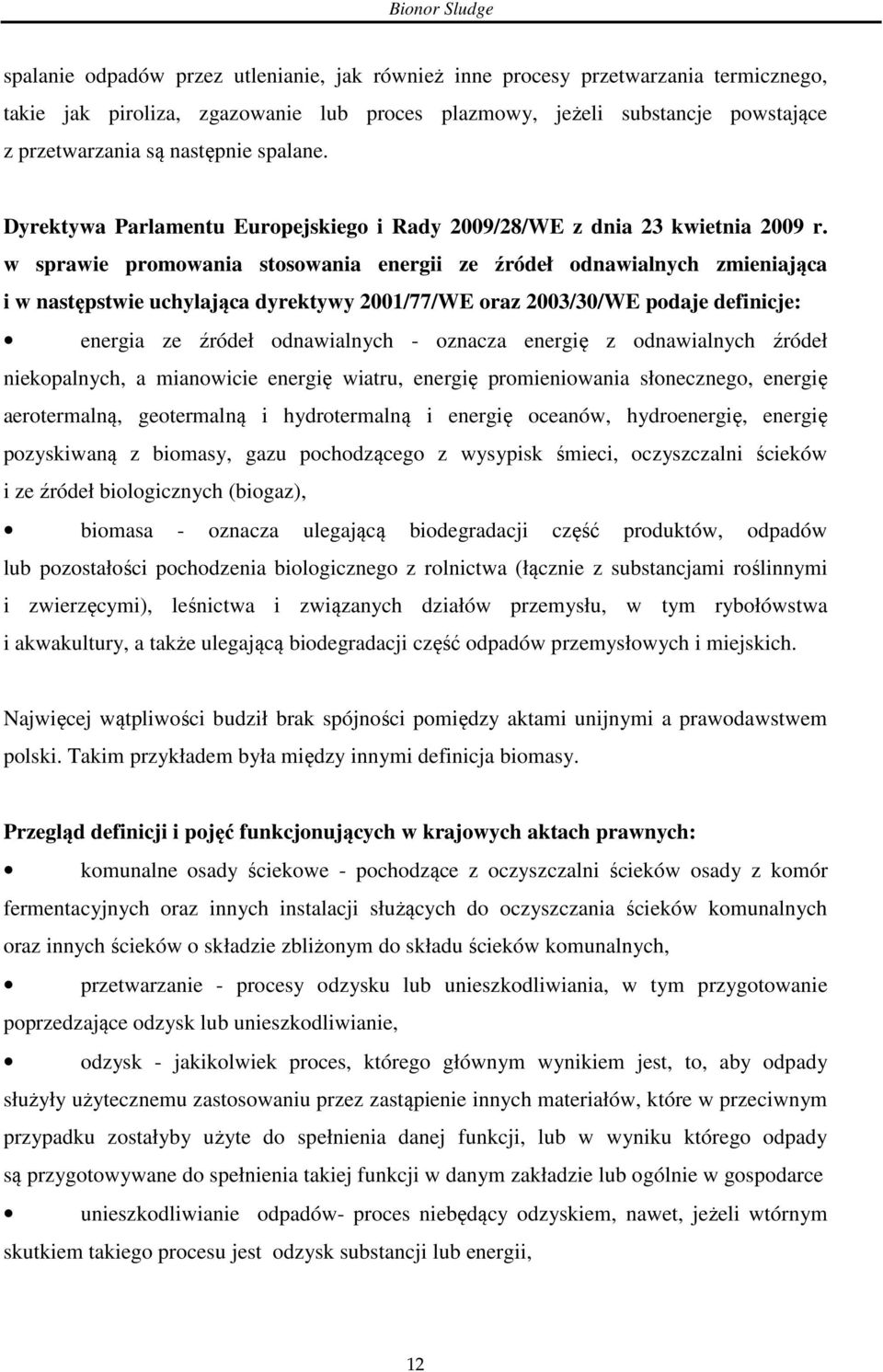 Bionor Sludge

spalanie odpadów przez utlenianie, jak również inne procesy przetwarzania termicznego, takie jak piroliza, zgazowanie lub proces plazmowy, jeżeli substancje powstające z przetwarzania są następnie spalane.

Dyrektywa Parlamentu Europejskiego i Rady 2009/28/WE z dnia 23 kwietnia 2009 r. w sprawie promowania stosowania energii ze źródeł odnawialnych zmieniająca i w następstwie uchylająca dyrektywy 2001/77/WE oraz 2003/30/WE podaje definicje:

• energia ze źródeł odnawialnych - oznacza energię z odnawialnych źródeł niekopalnych, a mianowicie energię wiatru, energię promieniowania słonecznego, energię aerotermalną, geotermalną i hydrotermalną i energię oceanów, hydroenergię, energię pozyskiwaną z biomasy, gazu pochodzącego z wysypisk śmieci, oczyszczalni ścieków i ze źródeł biologicznych (biogaz),

• biomasa - oznacza ulegającą biodegradacji część produktów, odpadów lub pozostałości pochodzenia biologicznego z rolnictwa (łącznie z substancjami roślinnymi i zwierzęcymi), leśnictwa i związanych działów przemysłu, w tym rybołówstwa i akwakultury, a także ulegającą biodegradacji część odpadów przemysłowych i miejskich.

Najwięcej wątpliwości budził brak spójności pomiędzy aktami unijnymi a prawodawstwem polski. Takim przykładem była między innymi definicja biomasy.

Przegląd definicji i pojęć funkcjonujących w krajowych aktach prawnych:

• komunalne osady ściekowe - pochodzące z oczyszczalni ścieków osady z komór fermentacyjnych oraz innych instalacji służących do oczyszczania ścieków komunalnych oraz innych ścieków o składzie zbliżonym do składu ścieków komunalnych,

• przetwarzanie - procesy odzysku lub unieszkodliwiania, w tym przygotowanie poprzedzające odzysk lub unieszkodliwianie,

• odzysk - jakikolwiek proces, którego głównym wynikiem jest, to, aby odpady służyły użytecznemu zastosowaniu przez zastąpienie innych materiałów, które w przeciwnym przypadku zostałyby użyte do spełnienia danej funkcji, lub w wyniku którego odpady są przygotowywane do spełnienia takiej funkcji w danym zakładzie lub ogólnie w gospodarce

• unieszkodliwianie odpadów- proces niebędący odzyskiem, nawet, jeżeli wtórnym skutkiem takiego procesu jest odzysk substancji lub energii,

12